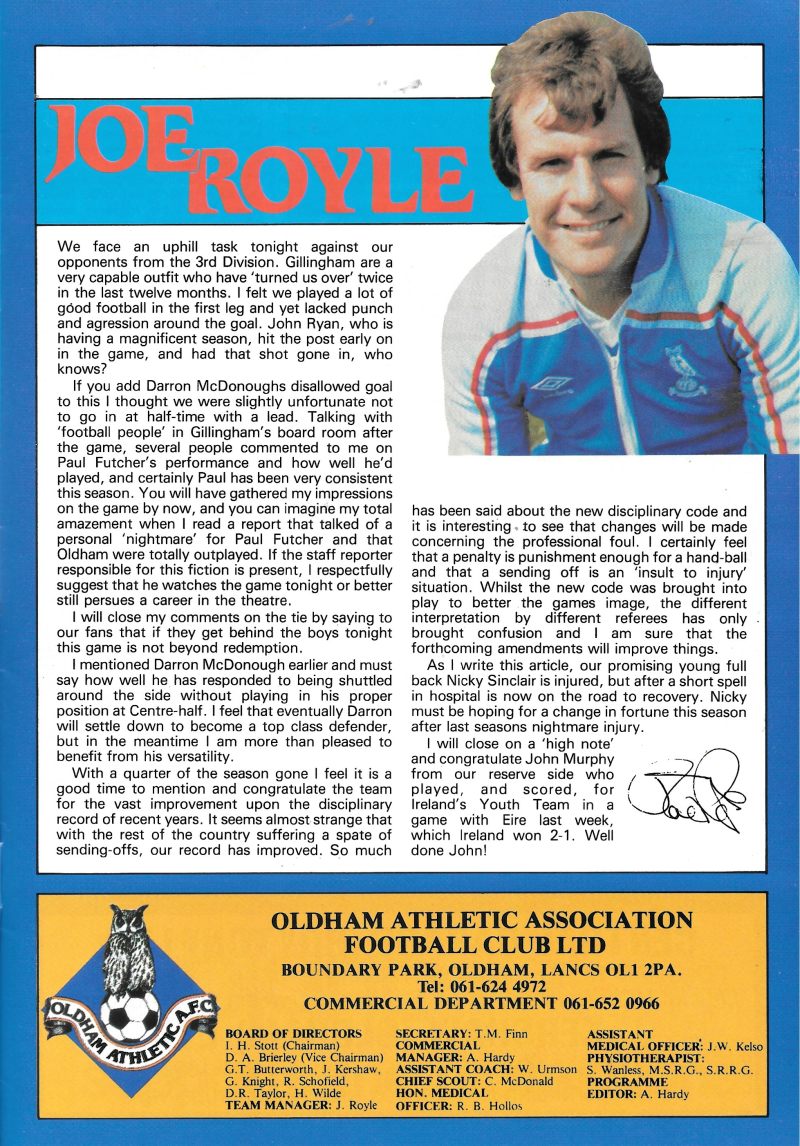 JOE ROYLE

We face an uphill task tonight against our opponents from the 3rd Division. Gillingham are a very capable outfit who have 'turned us over' twice in the last twelve months. I felt we played a lot of good football in the first leg and yet lacked punch and agression around the goal. John Ryan, who is having a magnificent season, hit the post early on in the game, and had that shot gone in, who knows?

If you add Darron McDonoughs disallowed goal to this I thought we were slightly unfortunate not to go in at half-time with a lead. Talking with 'football people' in Gillingham's board room after the game, several people commented to me on Paul Futcher's performance and how well he'd played, and certainly Paul has been very consistent this season. You will have gathered my impressions on the game by now, and you can imagine my total amazement when I read a report that talked of a personal 'nightmare' for Paul Futcher and that Oldham were totally outplayed. If the staff reporter responsible for this fiction is present, I respectfully suggest that he watches the game tonight or better still persues a career in the theatre.

I will close my comments on the tie by saying to our fans that if they get behind the boys tonight this game is not beyond redemption.

I mentioned Darron McDonough earlier and must say how well he has responded to being shuttled around the side without playing in his proper position at Centre-half. I feel that eventually Darron will settle down to become a top class defender, but in the meantime I am more than pleased to benefit from his versatility.

With a quarter of the season gone I feel it is a good time to mention and congratulate the team for the vast improvement upon the disciplinary record of recent years. It seems almost strange that with the rest of the country suffering a spate of sending-offs, our record has improved. So much has been said about the new disciplinary code and it is interesting to see that changes will be made concerning the professional foul. I certainly feel that a penalty is punishment enough for a hand-ball and that a sending off is an 'insult to injury' situation. Whilst the new code was brought into play to better the games image, the different interpretation by different referees has only brought confusion and I am sure that the forthcoming amendments will improve things.

As I write this article, our promising young full back Nicky Sinclair is injured, but after a short spell in hospital is now on the road to recovery. Nicky must be hoping for a change in fortune this season after last seasons nightmare injury.

I will close on a 'high note' and congratulate John Murphy from our reserve side who played, and scored, for Ireland's Youth Team in a game with Eire last week, which Ireland won 2-1. Well done John!

OLDHAM ATHLETIC A.F.C.

OLDHAM ATHLETIC ASSOCIATION FOOTBALL CLUB LTD
BOUNDARY PARK, OLDHAM, LANCS OL1 2PA.
Tel: 061-624 4972
COMMERCIAL DEPARTMENT 061-652 0966

BOARD OF DIRECTORS
I. H. Stott (Chairman)
D. A. Brierley (Vice Chairman)
G.T. Butterworth, J. Kershaw, G. Knight, R. Schofield, D.R. Taylor, H. Wilde
TEAM MANAGER: J. Royle

SECRETARY: T.M. Finn
COMMERCIAL MANAGER: A. Hardy
ASSISTANT COACH: W. Urmson
CHIEF SCOUT: C. McDonald
HON. MEDICAL OFFICER: R. B. Hollos

ASSISTANT MEDICAL OFFICER: J.W. Kelso
PHYSIOTHERAPIST: S. Wanless, M.S.R.G., S.R.R.G.
PROGRAMME EDITOR: A. Hardy